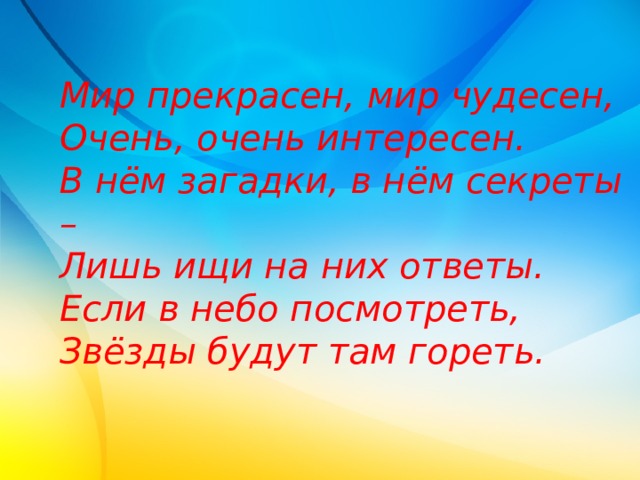 Мир прекрасен, мир чудесен,
Очень, очень интересен.
В нём загадки, в нём секреты –
Лишь ищи на них ответы.
Если в небо посмотреть,
Звёзды будут там гореть.